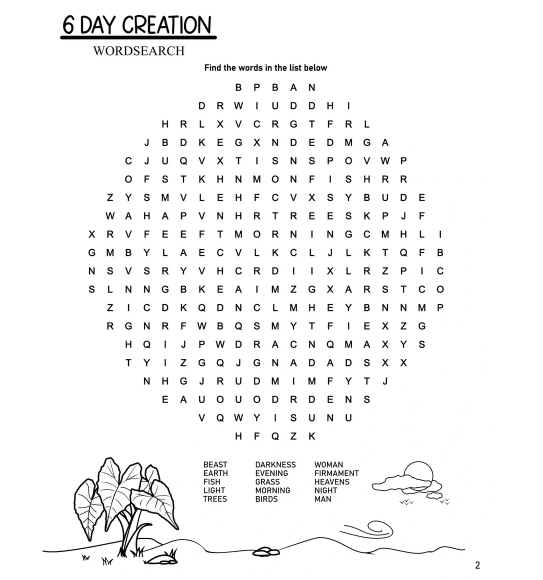 6 DAY CREATION

WORDSEARCH

Find the words in the list below

B P B A N
D R W I U D D H I
H R L X V C R G T F R L
J B D K E G X N D E D M G A
C J U Q V X T I S N S P O V W P
O F S T K H N M O N F I S H R R
Z Y S M V L E H F C V X S Y B U D E
W A H A P V N H R T R E E S K P J F
X R V F E E F T M O R N I N G C M H L I
G M B Y L A E C V L K C L J L K T Q F B
N S V S R Y V H C R D I I X L R Z P I C
S L N N G B K E A I M Z G X A R S T C O
Z I C D K Q D N C L M H E Y B N N M P
R G N R F W B Q S M Y T F I E X Z G
H Q I J P W D R A C N Q M A X Y S
T Y I Z G Q J G N A D A D S X X
N H G J R U D M I M F Y T J
E A U O U O D R D E N S
V Q W Y I S U N U
H F Q Z K

BEAST
EARTH
FISH
LIGHT
TREES

DARKNESS
EVENING
GRASS
MORNING
BIRDS

WOMAN
FIRMAMENT
HEAVENS
NIGHT
MAN

2